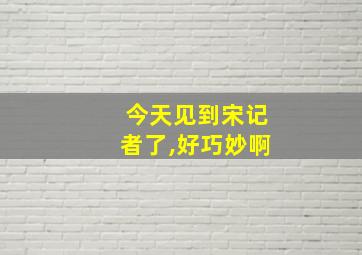 今天见到宋记者了,好巧妙啊